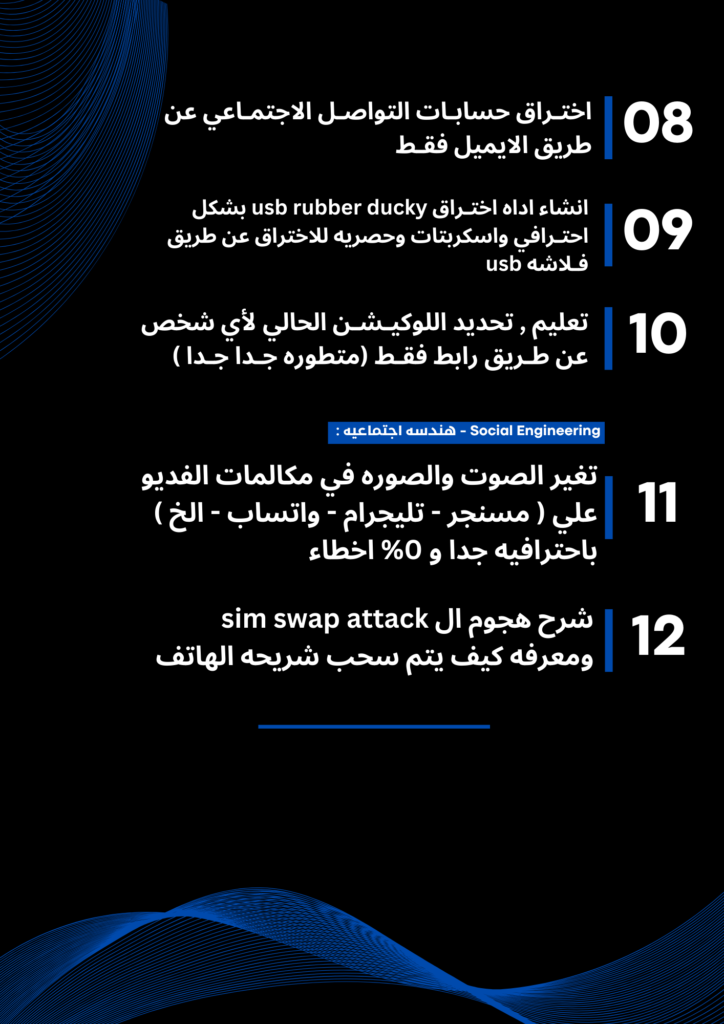 08
اختراق حسابات التواصل الاجتماعي عن طريق الايميل فقط

09
انشاء اداه اختراق usb rubber ducky بشكل احترافي واسكربتات وحصريه للاختراق عن طريق فلاشه usb

10
تعليم , تحديد اللوكيشن الحالي لأي شخص عن طريق رابط فقط (متطوره جدا جدا )

Social Engineering - هندسه اجتماعيه :

11
تغير الصوت والصوره في مكالمات الفديو علي ( مسنجر - تليجرام - واتساب - الخ ) باحترافيه جدا و 0% اخطاء

12
شرح هجوم ال sim swap attack ومعرفه كيف يتم سحب شريحه الهاتف